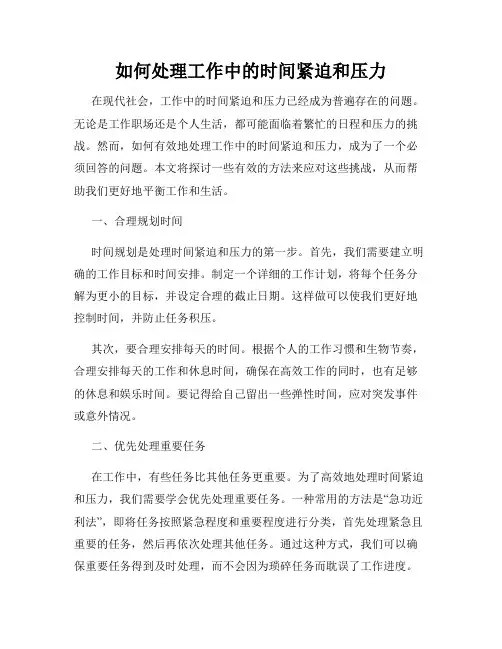 如何处理工作中的时间紧迫和压力

在现代社会，工作中的时间紧迫和压力已经成为普遍存在的问题。无论是工作职场还是个人生活，都可能面临着繁忙的日程和压力的挑战。然而，如何有效地处理工作中的时间紧迫和压力，成为了一个必须回答的问题。本文将探讨一些有效的方法来应对这些挑战，从而帮助我们更好地平衡工作和生活。

一、合理规划时间

时间规划是处理时间紧迫和压力的第一步。首先，我们需要建立明确的工作目标和时间安排。制定一个详细的工作计划，将每个任务分解为更小的目标，并设定合理的截止日期。这样做可以使我们更好地控制时间，并防止任务积压。

其次，要合理安排每天的时间。根据个人的工作习惯和生物节奏，合理安排每天的工作和休息时间，确保在高效工作的同时，也有足够的休息和娱乐时间。要记得给自己留出一些弹性时间，应对突发事件或意外情况。

二、优先处理重要任务

在工作中，有些任务比其他任务更重要。为了高效地处理时间紧迫和压力，我们需要学会优先处理重要任务。一种常用的方法是“急功近利法”，即将任务按照紧急程度和重要程度进行分类，首先处理紧急且重要的任务，然后再依次处理其他任务。通过这种方式，我们可以确保重要任务得到及时处理，而不会因为琐碎任务而耽误了工作进度。